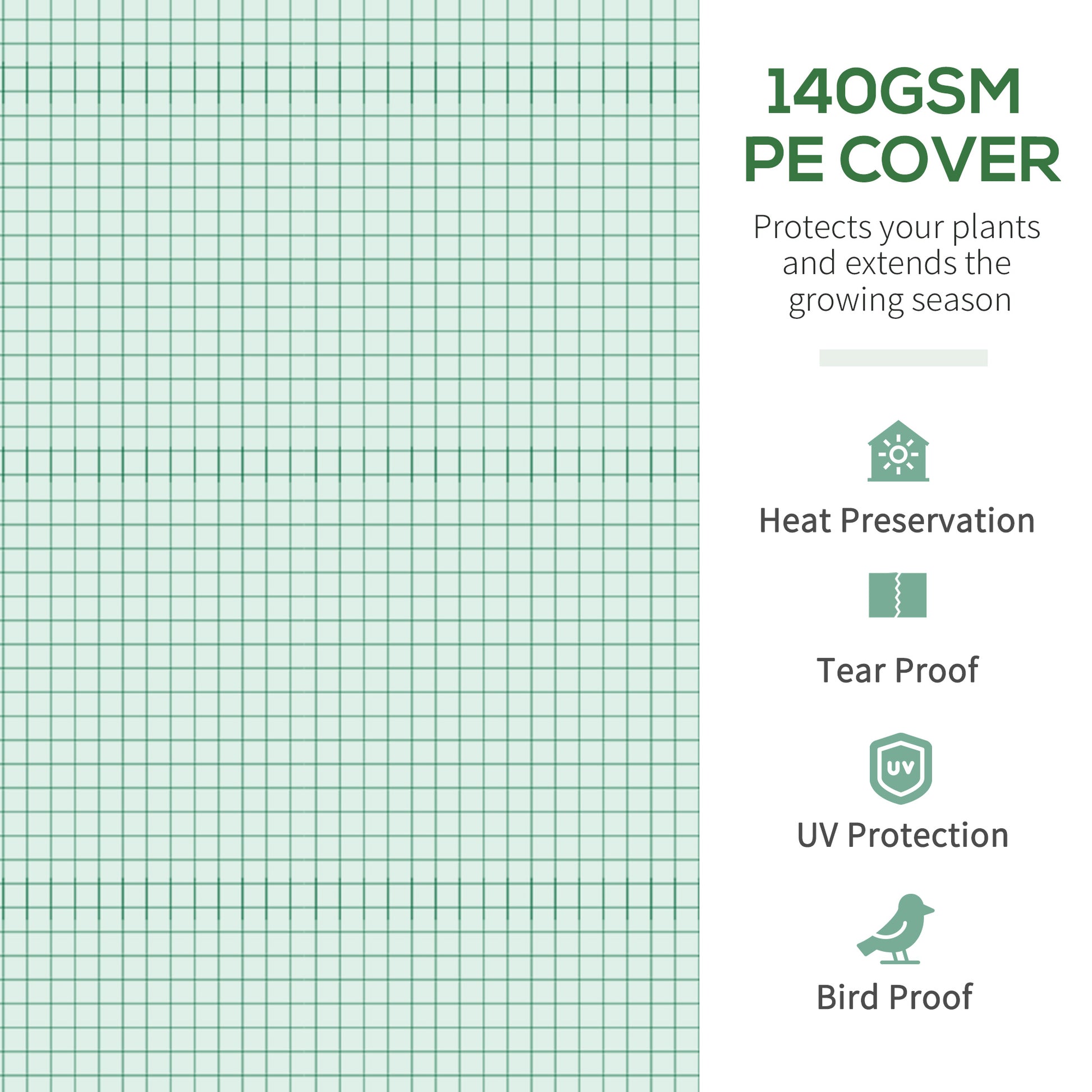 140GSM PE COVER

Protects your plants and extends the growing season

Heat Preservation

Tear Proof

UV

UV Protection

Bird Proof